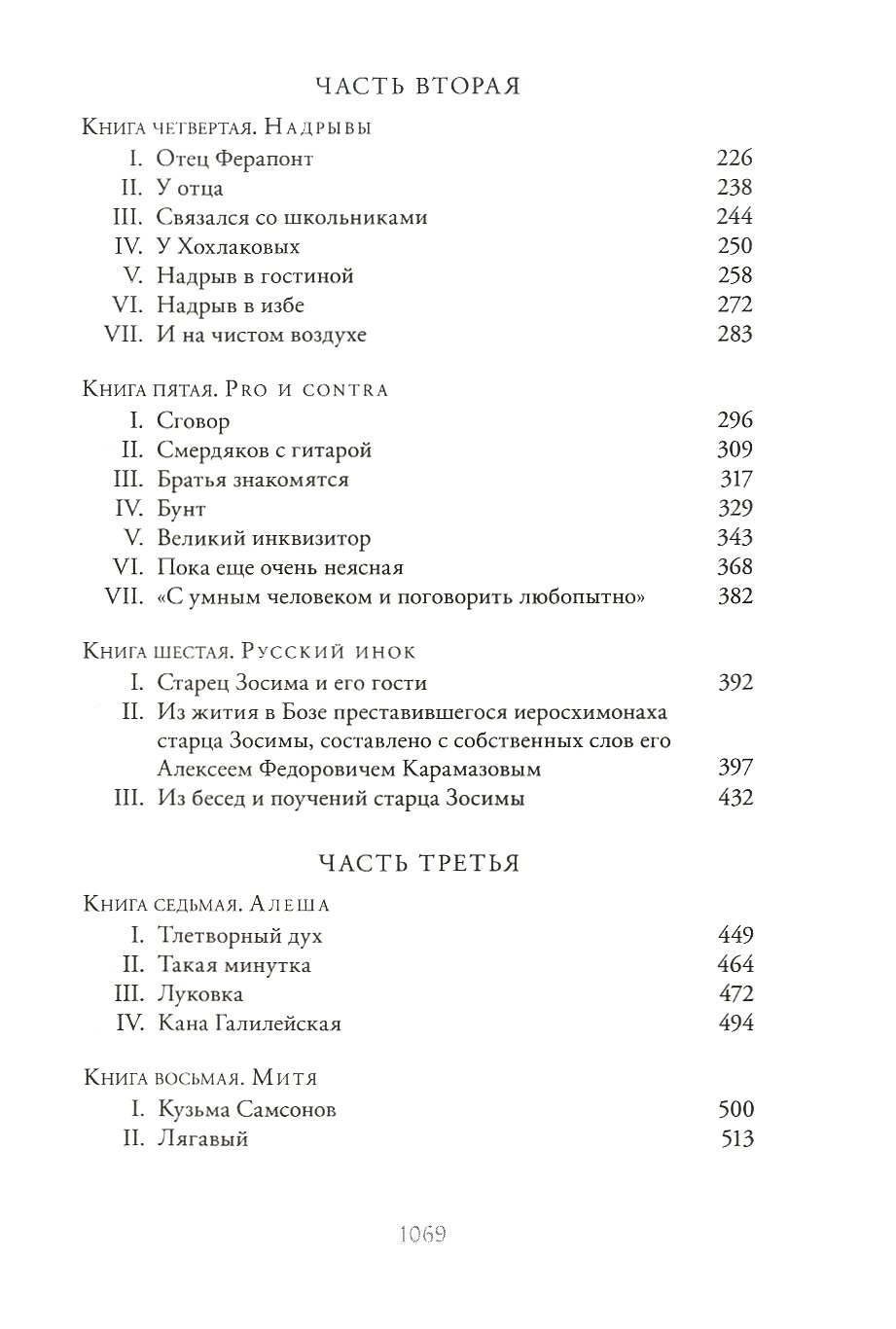 ЧАСТЬ ВТОРАЯ

Книга четвертая. Надрывы

I. Отец Ферапонт 226
II. У отца 238
III. Связался со школьниками 244
IV. У Хохлаковых 250
V. Надрыв в гостиной 258
VI. Надрыв в избе 272
VII. И на чистом воздухе 283

Книга пятая. Pro и contra

I. Сговор 296
II. Смердяков с гитарой 309
III. Братья знакомятся 317
IV. Бунт 329
V. Великий инквизитор 343
VI. Пока еще очень неясная 368
VII. «С умным человеком и поговорить любопытно» 382

Книга шестая. Русский инок

I. Старец Зосима и его гости 392
II. Из жития в Бозе преставившегося иеросхимонаха старца Зосимы, составлено с собственных слов его Алексеем Федоровичем Карамазовым 397
III. Из бесед и поучений старца Зосимы 432

ЧАСТЬ ТРЕТЬЯ

Книга седьмая. Алеша

I. Тлетворный дух 449
II. Такая минутка 464
III. Луковка 472
IV. Кана Галилейская 494

Книга восьмая. Митя

I. Кузьма Самсонов 500
II. Лягавый 513

1069